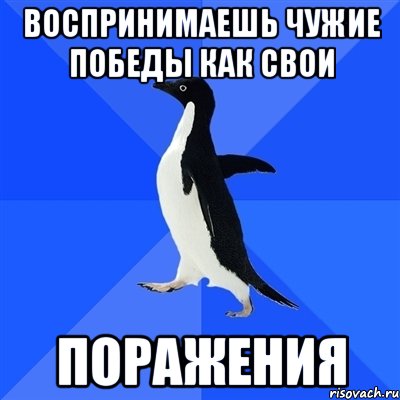 ВОСПРИНИМАЕШЬ ЧУЖИЕ ПОБЕДЫ КАК СВОИ

ПОРАЖЕНИЯ

risovach.ru